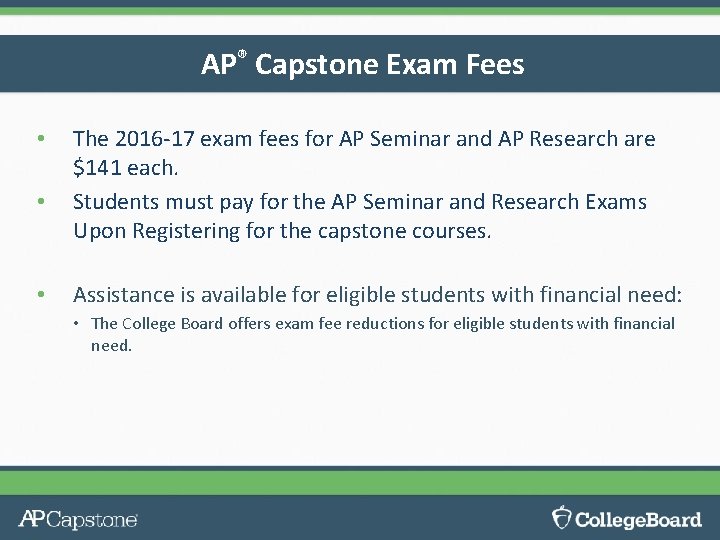 AP® Capstone Exam Fees

• The 2016-17 exam fees for AP Seminar and AP Research are \$141 each.

• Students must pay for the AP Seminar and Research Exams Upon Registering for the capstone courses.

• Assistance is available for eligible students with financial need:

  • The College Board offers exam fee reductions for eligible students with financial need.

AP Capstone

CollegeBoard